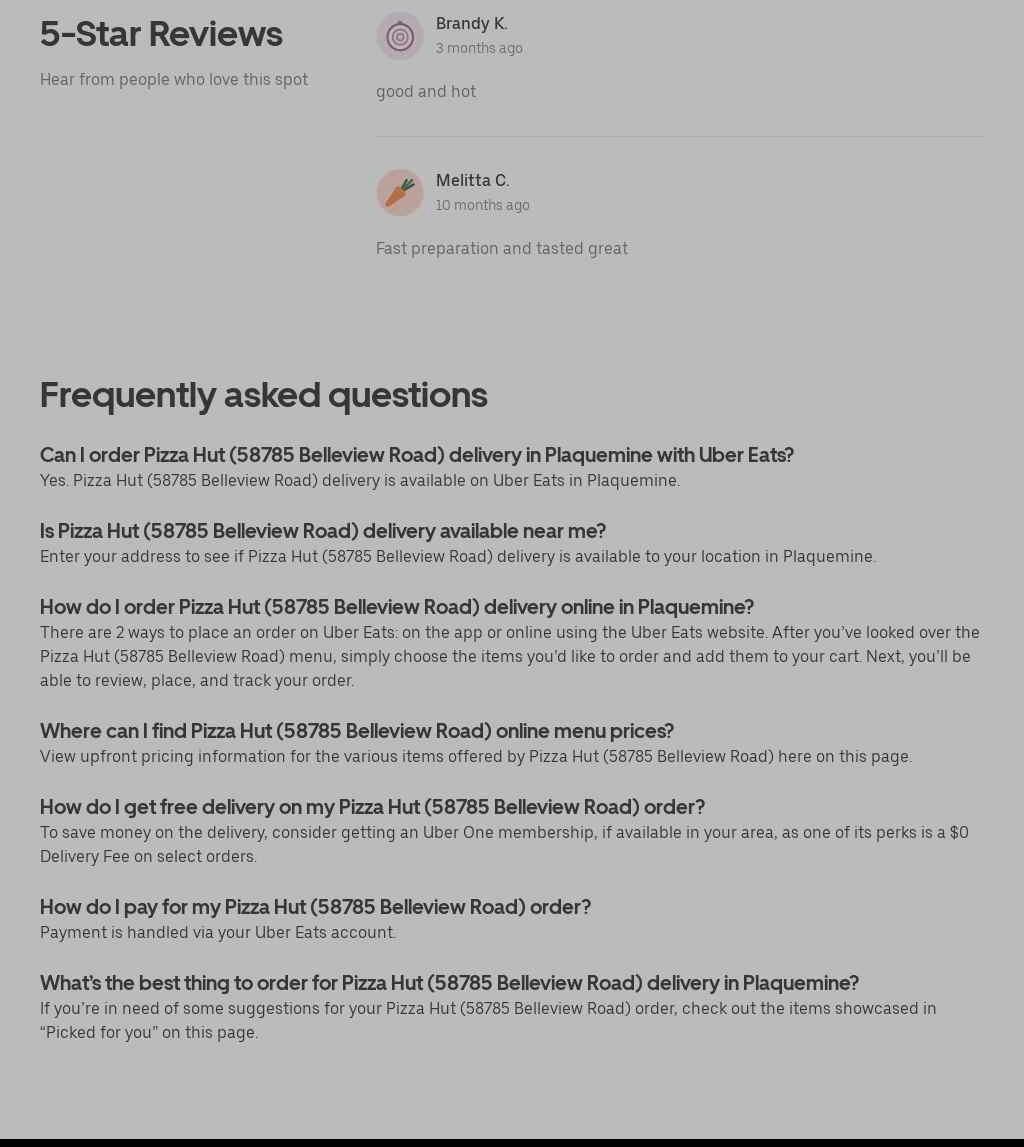 5-Star Reviews

Hear from people who love this spot

Brandy K.
3 months ago

good and hot

Melitta C.
10 months ago

Fast preparation and tasted great

Frequently asked questions

Can I order Pizza Hut (58785 Belleview Road) delivery in Plaquemine with Uber Eats?
Yes. Pizza Hut (58785 Belleview Road) delivery is available on Uber Eats in Plaquemine.

Is Pizza Hut (58785 Belleview Road) delivery available near me?
Enter your address to see if Pizza Hut (58785 Belleview Road) delivery is available to your location in Plaquemine.

How do I order Pizza Hut (58785 Belleview Road) delivery online in Plaquemine?
There are 2 ways to place an order on Uber Eats: on the app or online using the Uber Eats website. After you've looked over the Pizza Hut (58785 Belleview Road) menu, simply choose the items you'd like to order and add them to your cart. Next, you'll be able to review, place, and track your order.

Where can I find Pizza Hut (58785 Belleview Road) online menu prices?
View upfront pricing information for the various items offered by Pizza Hut (58785 Belleview Road) here on this page.

How do I get free delivery on my Pizza Hut (58785 Belleview Road) order?
To save money on the delivery, consider getting an Uber One membership, if available in your area, as one of its perks is a $0 Delivery Fee on select orders.

How do I pay for my Pizza Hut (58785 Belleview Road) order?
Payment is handled via your Uber Eats account.

What's the best thing to order for Pizza Hut (58785 Belleview Road) delivery in Plaquemine?
If you're in need of some suggestions for your Pizza Hut (58785 Belleview Road) order, check out the items showcased in "Picked for you" on this page.